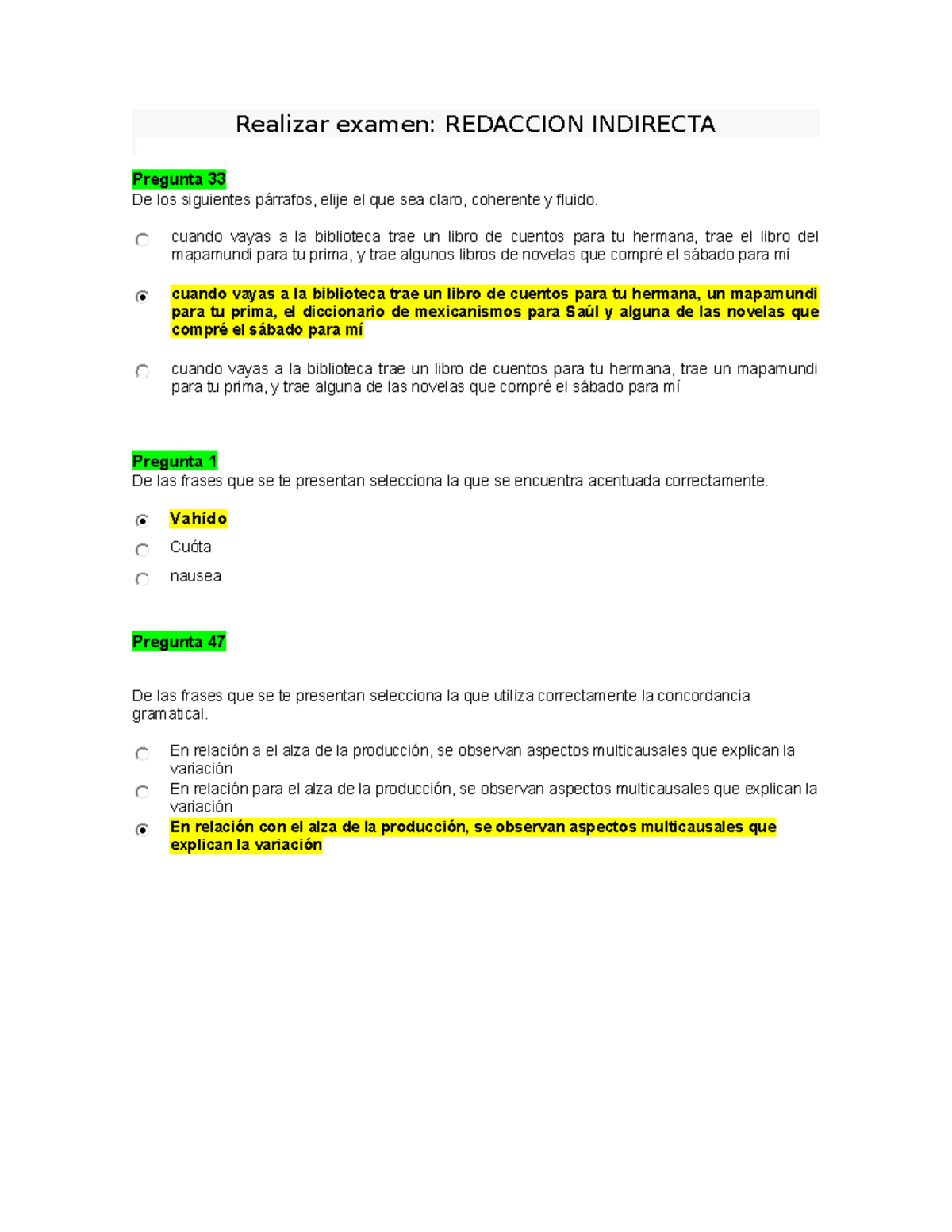 Realizar examen: REDACCION INDIRECTA

Pregunta 33
De los siguientes párrafos, elije el que sea claro, coherente y fluido.

cuando vayas a la biblioteca trae un libro de cuentos para tu hermana, trae el libro del mapamundi para tu prima, y trae algunos libros de novelas que compré el sábado para mí

cuando vayas a la biblioteca trae un libro de cuentos para tu hermana, un mapamundi para tu prima, el diccionario de mexicanismos para Saúl y alguna de las novelas que compré el sábado para mí

cuando vayas a la biblioteca trae un libro de cuentos para tu hermana, trae un mapamundi para tu prima, y trae alguna de las novelas que compré el sábado para mí

Pregunta 1
De las frases que se te presentan selecciona la que se encuentra acentuada correctamente.

Vahído
Cuóta
nausea

Pregunta 47

De las frases que se te presentan selecciona la que utiliza correctamente la concordancia gramatical.

En relación a el alza de la producción, se observan aspectos multicausales que explican la variación
En relación para el alza de la producción, se observan aspectos multicausales que explican la variación
En relación con el alza de la producción, se observan aspectos multicausales que explican la variación